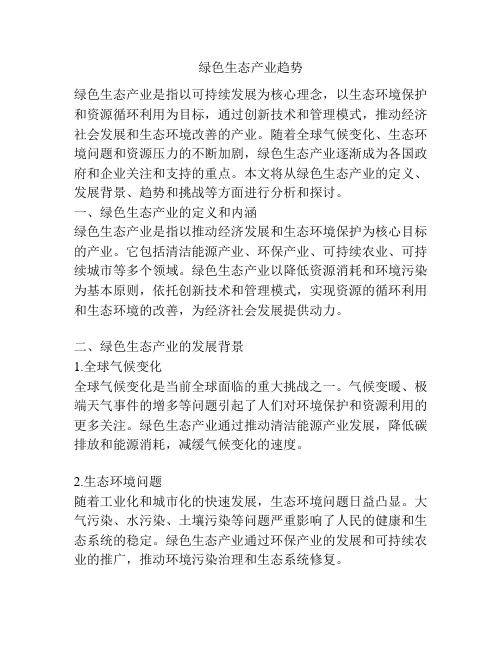 绿色生态产业趋势

绿色生态产业是指以可持续发展为核心理念，以生态环境保护和资源循环利用为目标，通过创新技术和管理模式，推动经济社会发展和生态环境改善的产业。随着全球气候变化、生态环境问题和资源压力的不断加剧，绿色生态产业逐渐成为各国政府和企业关注和支持的重点。本文将从绿色生态产业的定义、发展背景、趋势和挑战等方面进行分析和探讨。
一、绿色生态产业的定义和内涵
绿色生态产业是指以推动经济发展和生态环境保护为核心目标的产业。它包括清洁能源产业、环保产业、可持续农业、可持续城市等多个领域。绿色生态产业以降低资源消耗和环境污染为基本原则，依托创新技术和管理模式，实现资源的循环利用和生态环境的改善，为经济社会发展提供动力。

二、绿色生态产业的发展背景
1.全球气候变化
全球气候变化是当前全球面临的重大挑战之一。气候变暖、极端天气事件的增多等问题引起了人们对环境保护和资源利用的更多关注。绿色生态产业通过推动清洁能源产业发展，降低碳排放和能源消耗，减缓气候变化的速度。

2.生态环境问题
随着工业化和城市化的快速发展，生态环境问题日益凸显。大气污染、水污染、土壤污染等问题严重影响了人民的健康和生态系统的稳定。绿色生态产业通过环保产业的发展和可持续农业的推广，推动环境污染治理和生态系统修复。